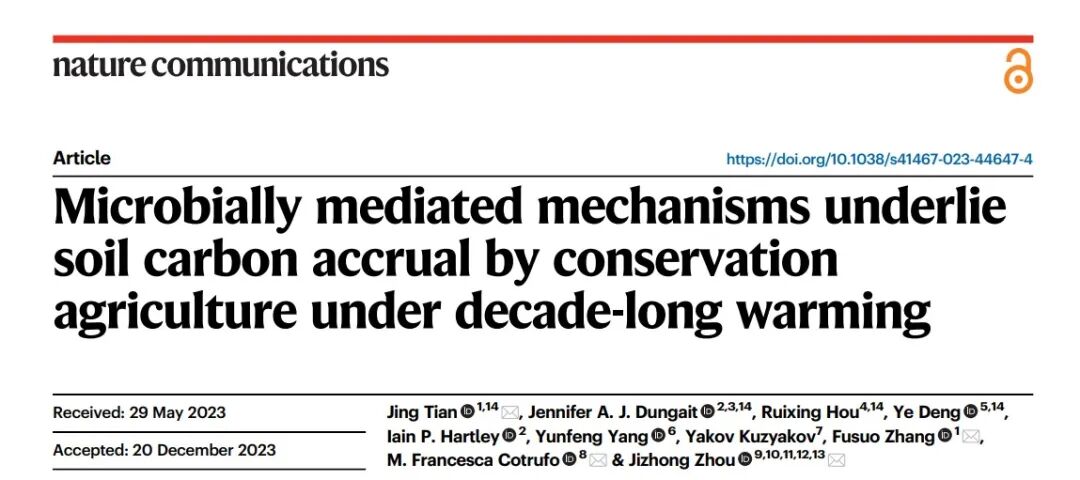 nature communications

Article

https://doi.org/10.1038/s41467-023-44647-4

Microbially mediated mechanisms underlie soil carbon accrual by conservation agriculture under decade-long warming

Received: 29 May 2023

Accepted: 20 December 2023

Jing Tian $^{1,14}$, Jennifer A. J. Dungait $^{2,3,14}$, Ruixing Hou$^{4,14}$, Ye Deng $^{5,14}$, Iain P. Hartley $^{2}$, Yunfeng Yang $^{6}$, Yakov Kuzyakov$^{7}$, Fusuo Zhang $^{1}$, M. Francesca Cotrufo $^{8}$ & Jizhong Zhou $^{9,10,11,12,13}$